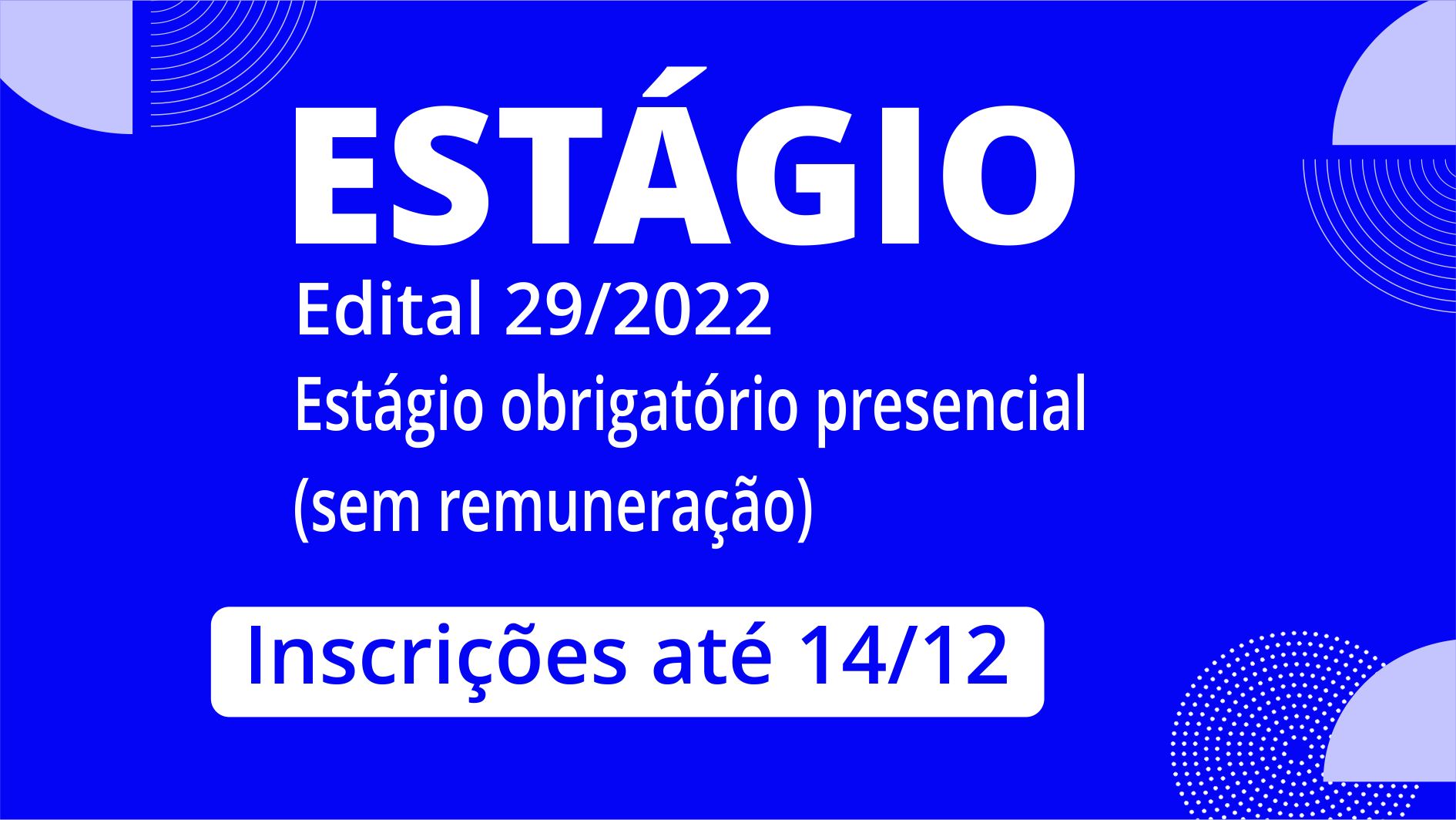 ESTÁGIO

Edital 29/2022

Estágio obrigatório presencial (sem remuneração)

Inscrições até 14/12